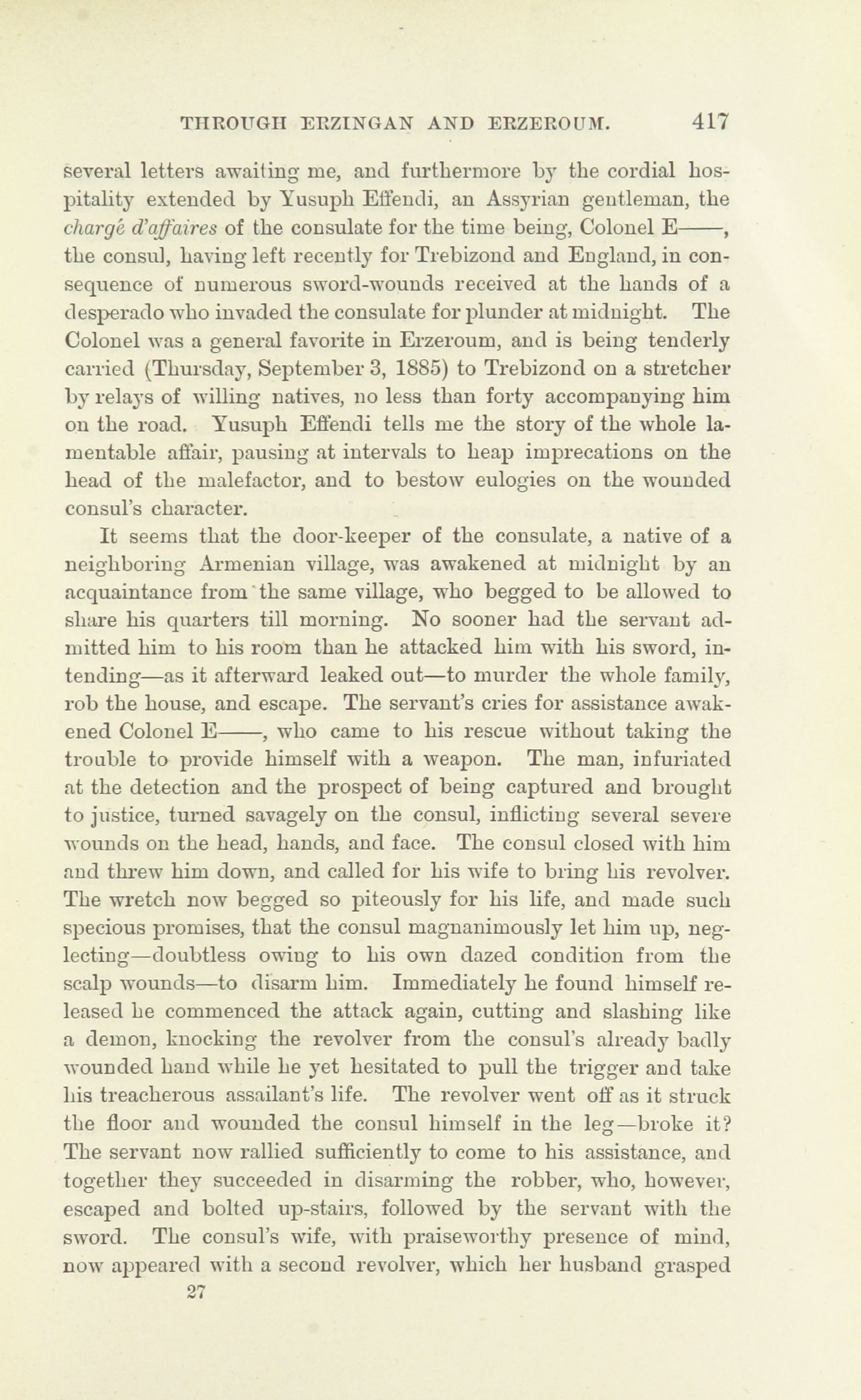 THROUGH ERZINGAN AND ERZEROUM. 417

several letters awaiting me, and furthermore by the cordial hospitality extended by Yusuph Effendi, an Assyrian gentleman, the chargé d'affaires of the consulate for the time being, Colonel E——, the consul, having left recently for Trebizond and England, in consequence of numerous sword-wounds received at the hands of a desperado who invaded the consulate for plunder at midnight. The Colonel was a general favorite in Erzeroum, and is being tenderly carried (Thursday, September 3, 1885) to Trebizond on a stretcher by relays of willing natives, no less than forty accompanying him on the road. Yusuph Effendi tells me the story of the whole lamentable affair, pausing at intervals to heap imprecations on the head of the malefactor, and to bestow eulogies on the wounded consul's character.

It seems that the door-keeper of the consulate, a native of a neighboring Armenian village, was awakened at midnight by an acquaintance from the same village, who begged to be allowed to share his quarters till morning. No sooner had the servant admitted him to his room than he attacked him with his sword, intending—as it afterward leaked out—to murder the whole family, rob the house, and escape. The servant's cries for assistance awakened Colonel E——, who came to his rescue without taking the trouble to provide himself with a weapon. The man, infuriated at the detection and the prospect of being captured and brought to justice, turned savagely on the consul, inflicting several severe wounds on the head, hands, and face. The consul closed with him and threw him down, and called for his wife to bring his revolver. The wretch now begged so piteously for his life, and made such specious promises, that the consul magnanimously let him up, neglecting—doubtless owing to his own dazed condition from the scalp wounds—to disarm him. Immediately he found himself released he commenced the attack again, cutting and slashing like a demon, knocking the revolver from the consul's already badly wounded hand while he yet hesitated to pull the trigger and take his treacherous assailant's life. The revolver went off as it struck the floor and wounded the consul himself in the leg—broke it? The servant now rallied sufficiently to come to his assistance, and together they succeeded in disarming the robber, who, however, escaped and bolted up-stairs, followed by the servant with the sword. The consul's wife, with praiseworthy presence of mind, now appeared with a second revolver, which her husband grasped
27